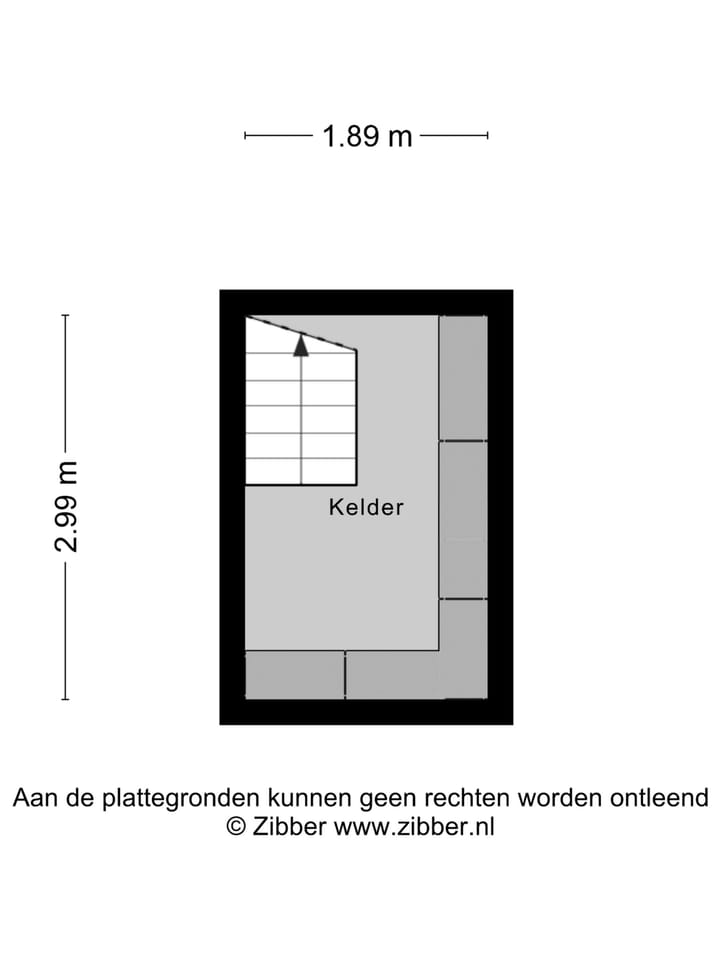 1.89 m

2.99 m

Kelder

Aan de plattegronden kunnen geen rechten worden ontleend
© Zibber www.zibber.nl